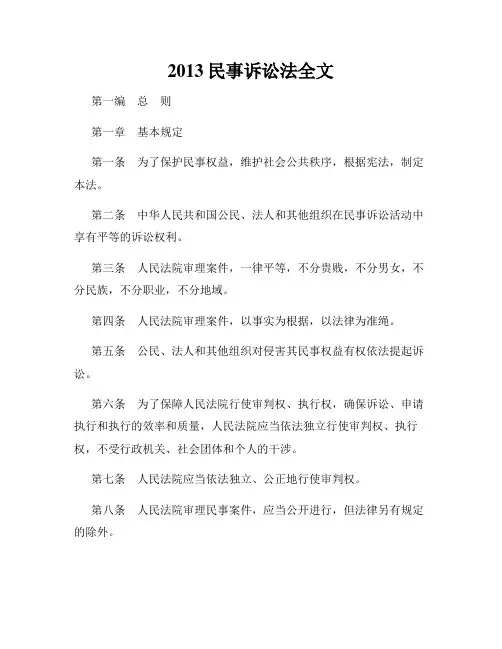 2013 民事诉讼法全文

第一编　总　则

第一章　基本规定

第一条　为了保护民事权益，维护社会公共秩序，根据宪法，制定本法。

第二条　中华人民共和国公民、法人和其他组织在民事诉讼活动中享有平等的诉讼权利。

第三条　人民法院审理案件，一律平等，不分贵贱，不分男女，不分民族，不分职业，不分地域。

第四条　人民法院审理案件，以事实为根据，以法律为准绳。

第五条　公民、法人和其他组织对侵害其民事权益有权依法提起诉讼。

第六条　为了保障人民法院行使审判权、执行权，确保诉讼、申请执行和执行的效率和质量，人民法院应当依法独立行使审判权、执行权，不受行政机关、社会团体和个人的干涉。

第七条　人民法院应当依法独立、公正地行使审判权。

第八条　人民法院审理民事案件，应当公开进行，但法律另有规定的除外。